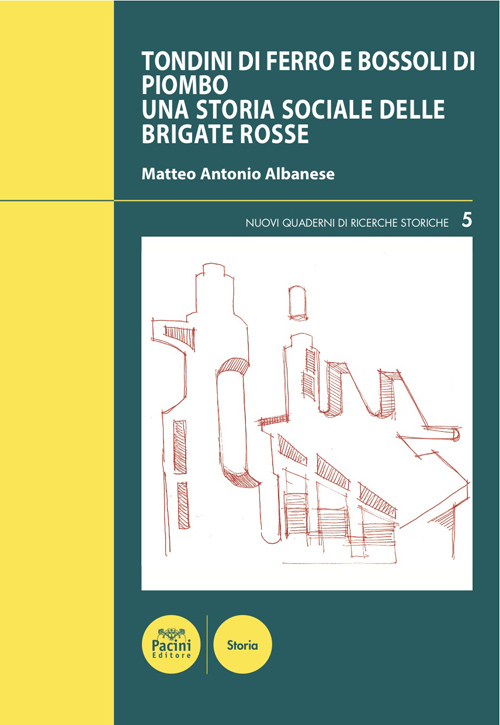 TONDINI DI FERRO E BOSSOLI DI PIOMBO
UNA STORIA SOCIALE DELLE BRIGATE ROSSE

Matteo Antonio Albanese

NUOVI QUADERNI DI RICERCHE STORICHE 5

Pacini Editore

Storia